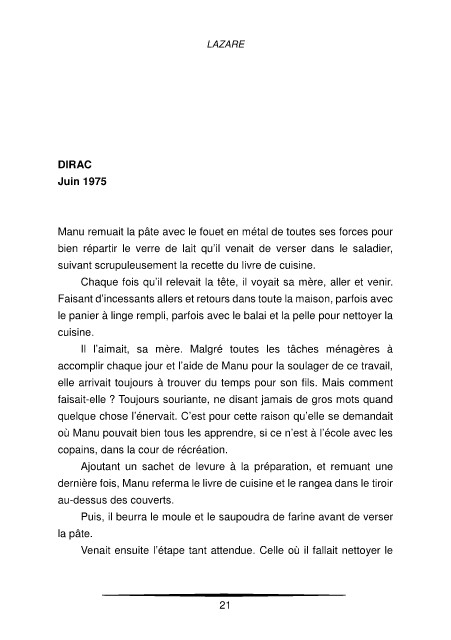 LAZARE

DIRAC
Juin 1975

Manu remuait la pâte avec le fouet en métal de toutes ses forces pour bien répartir le verre de lait qu'il venait de verser dans le saladier, suivant scrupuleusement la recette du livre de cuisine.

Chaque fois qu'il relevait la tête, il voyait sa mère, aller et venir. Faisant d'incessants allers et retours dans toute la maison, parfois avec le panier à linge rempli, parfois avec le balai et la pelle pour nettoyer la cuisine.

Il l'aimait, sa mère. Malgré toutes les tâches ménagères à accomplir chaque jour et l'aide de Manu pour la soulager de ce travail, elle arrivait toujours à trouver du temps pour son fils. Mais comment faisait-elle ? Toujours souriante, ne disant jamais de gros mots quand quelque chose l'énervait. C'est pour cette raison qu'elle se demandait où Manu pouvait bien tous les apprendre, si ce n'est à l'école avec les copains, dans la cour de récréation.

Ajoutant un sachet de levure à la préparation, et remuant une dernière fois, Manu referma le livre de cuisine et le rangea dans le tiroir au-dessus des couverts.

Puis, il beurra le moule et le saupoudra de farine avant de verser la pâte.

Venait ensuite l'étape tant attendue. Celle où il fallait nettoyer le

21